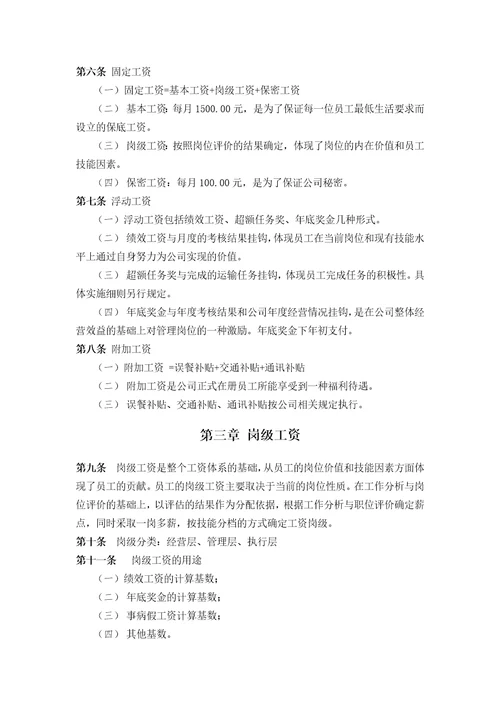 第六条 固定工资

（一）固定工资=基本工资+岗级工资+保密工资

（二）基本工资：每月 1500.00 元，是为了保证每一位员工最低生活要求而设立的保底工资。

（三）岗级工资：按照岗位评价的结果确定，体现了岗位的内在价值和员工技能因素。

（四）保密工资：每月 100.00 元，是为了保证公司秘密。

第七条 浮动工资

（一）浮动工资包括绩效工资、超额任务奖、年底奖金几种形式。

（二）绩效工资与月度的考核结果挂钩，体现员工在当前岗位和现有技能水平上通过自身努力为公司实现的价值。

（三）超额任务奖与完成的运输任务挂钩，体现员工完成任务的积极性。具体实施细则另行规定。

（四）年底奖金与年度考核结果和公司年度经营情况挂钩，是在公司整体经营效益的基础上对管理岗位的一种激励。年底奖金下年初支付。

第八条 附加工资

（一）附加工资 =误餐补贴+交通补贴+通讯补贴

（二）附加工资是公司正式在册员工所能享受到一种福利待遇。

（三）误餐补贴、交通补贴、通讯补贴按公司相关规定执行。

第三章 岗级工资

第九条 岗级工资是整个工资体系的基础，从员工的岗位价值和技能因素方面体现了员工的贡献。员工的岗级工资主要取决于当前的岗位性质。在工作分析与岗位评价的基础上，以评估的结果作为分配依据，根据工作分析与职位评价确定薪点，同时采取一岗多薪，按技能分档的方式确定工资岗级。

第十条 岗级分类：经营层、管理层、执行层

第十一条 岗级工资的用途

（一）绩效工资的计算基数；

（二）年底奖金的计算基数；

（三）事病假工资计算基数；

（四）其他基数。